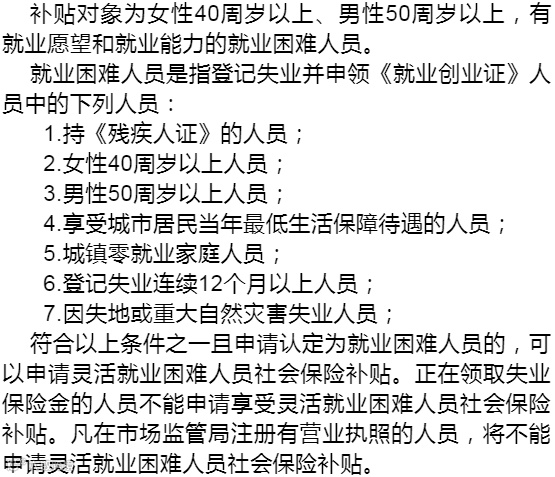 补贴对象为女性40周岁以上、男性50周岁以上，有就业愿望和就业能力的就业困难人员。

就业困难人员是指登记失业并申领《就业创业证》人员中的下列人员：

1.持《残疾人证》的人员；

2.女性40周岁以上人员；

3.男性50周岁以上人员；

4.享受城市居民当年最低生活保障待遇的人员；

5.城镇零就业家庭人员；

6.登记失业连续12个月以上人员；

7.因失地或重大自然灾害失业人员；

符合以上条件之一且申请认定为就业困难人员的，可以申请灵活就业困难人员社会保险补贴。正在领取失业保险金的人员不能申请享受灵活就业困难人员社会保险补贴。凡在市场监管局注册有营业执照的人员，将不能申请灵活就业困难人员社会保险补贴。